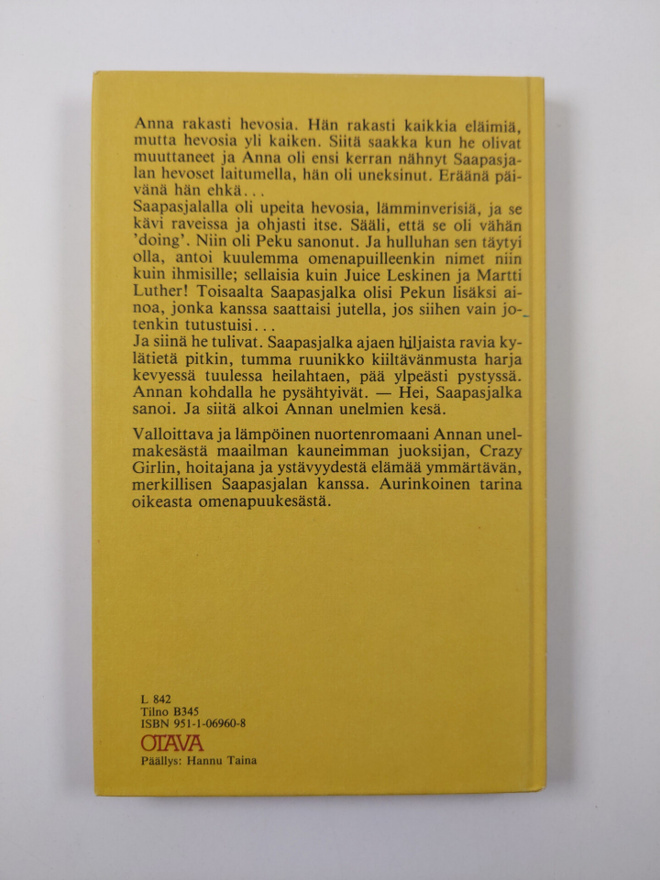 Anna rakasti hevosia. Hän rakasti kaikkia eläimiä, mutta hevosia yli kaiken. Siitä saakka kun he olivat muuttaneet ja Anna oli ensi kerran nähnyt Saapasjalan hevoset laitumella, hän oli uneksinut. Eräänä päivänä hän ehkä...
Saapasjalalla oli upeita hevosia, lämminverisiä, ja se kävi raveissa ja ohjasti itse. Sääli, että se oli vähän 'doing'. Niin oli Peku sanonut. Ja hulluhan sen täytyi olla, antoi kuulemma omenapuilleenkin nimet niin kuin ihmisille; sellaisia kuin Juice Leskinen ja Martti Luther! Toisaalta Saapasjalka olisi Pekun lisäksi ainoa, jonka kanssa saattaisi jutella, jos siihen vain jotenkin tutustuisi...
Ja siinä he tulivat. Saapasjalka ajaen hiljaista ravia kylätietä pitkin, tumma ruunikko kiiltävänmusta harja kevyessä tuulessa heilahtaen, pää ylpeästi pystyssä. Annan kohdalla he pysähtyivät. — Hei, Saapasjalka sanoi. Ja siitä alkoi Annan unelmien kesä.

Valloittava ja lämpöinen nuortenromaani Annan unelmakesästä maailman kauneimman juoksijan, Crazy Girlin, hoitajana ja ystävyydestä elämää ymmärtävän, merkillisen Saapasjalan kanssa. Aurinkoinen tarina oikeasta omenapuukesästä.

L 842
Tilno B345
ISBN 951-1-06960-8
OTAVA
Päällys: Hannu Taina